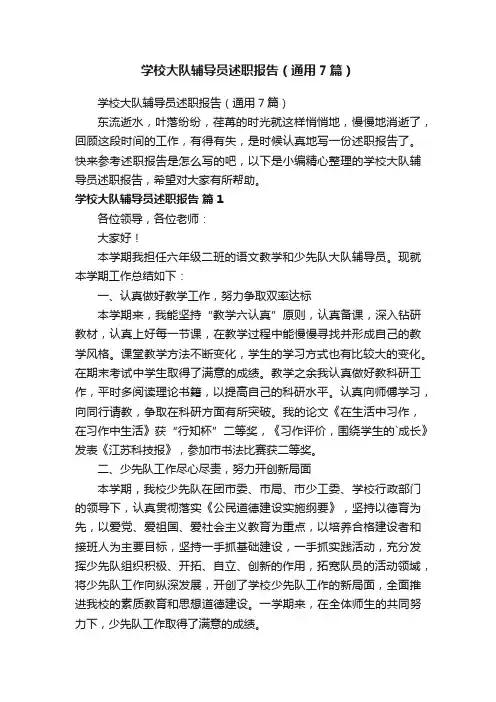 学校大队辅导员述职报告（通用7篇）

学校大队辅导员述职报告（通用7篇）

东流逝水，叶落纷纷，荏苒的时光就这样悄悄地，慢慢地消逝了，回顾这段时间的工作，有得有失，是时候认真地写一份述职报告了。快来参考述职报告是怎么写的吧，以下是小编精心整理的学校大队辅导员述职报告，希望对大家有所帮助。

学校大队辅导员述职报告 篇1

各位领导，各位老师：

大家好！

本学期我担任六年级二班的语文教学和少先队大队辅导员。现就本学期工作总结如下：

一、认真做好教学工作，努力争取双率达标

本学期来，我能坚持“教学六认真”原则，认真备课，深入钻研教材，认真上好每一节课，在教学过程中能慢慢寻找并形成自己的教学风格。课堂教学方法不断变化，学生的学习方式也有比较大的变化。在期末考试中学生取得了满意的成绩。教学之余我认真做好教科研工作，平时多阅读理论书籍，以提高自己的科研水平。认真向师傅学习，向同行请教，争取在科研方面有所突破。我的论文《在生活中习作，在习作中生活》获“行知杯”二等奖，《习作评价，围绕学生的`成长》发表《江苏科技报》，参加市书法比赛获二等奖。

二、少先队工作尽心尽责，努力开创新局面

本学期，我校少先队在团市委、市局、市少工委、学校行政部门的领导下，认真贯彻落实《公民道德建设实施纲要》，坚持以德育为先，以爱党、爱祖国、爱社会主义教育为重点，以培养合格建设者和接班人为主要目标，坚持一手抓基础建设，一手抓实践活动，充分发挥少先队组织积极、开拓、自立、创新的作用，拓宽队员的活动领域，将少先队工作向纵深发展，开创了学校少先队工作的新局面，全面推进我校的素质教育和思想道德建设。一学期来，在全体师生的共同努力下，少先队工作取得了满意的成绩。